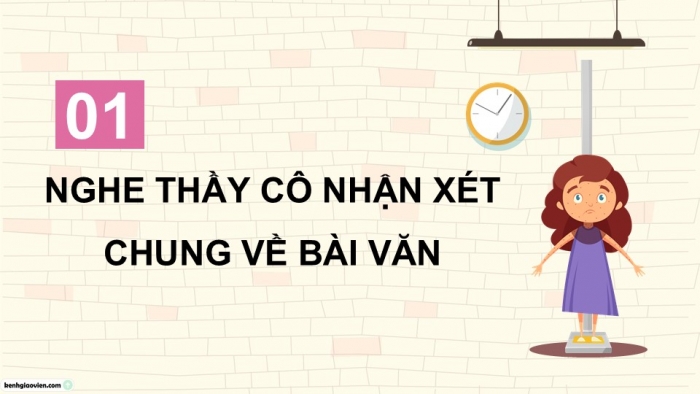 01

NGHE THẦY CÔ NHẬN XÉT CHUNG VỀ BÀI VĂN

kenhgiaovien.com